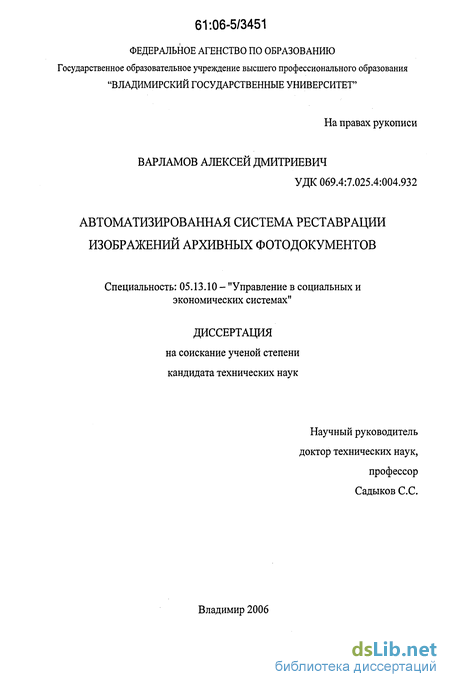 61:06-5/3451

ФЕДЕРАЛЬНОЕ АГЕНСТВО ПО ОБРАЗОВАНИЮ
Государственное образовательное учреждение высшего профессионального образования
"ВЛАДИМИРСКИЙ ГОСУДАРСТВЕННЫЕ УНИВЕРСИТЕТ"

На правах рукописи

ВАРЛАМОВ АЛЕКСЕЙ ДМИТРИЕВИЧ

УДК 069.4:7.025.4:004.932

АВТОМАТИЗИРОВАННАЯ СИСТЕМА РЕСТАВРАЦИИ ИЗОБРАЖЕНИЙ АРХИВНЫХ ФОТОДОКУМЕНТОВ

Специальность: 05.13.10 – "Управление в социальных и экономических системах"

ДИССЕРТАЦИЯ
на соискание ученой степени
кандидата технических наук

Научный руководитель
доктор технических наук,
профессор
Садыков С.С.

Владимир 2006

dsLib.net
библиотека диссертаций